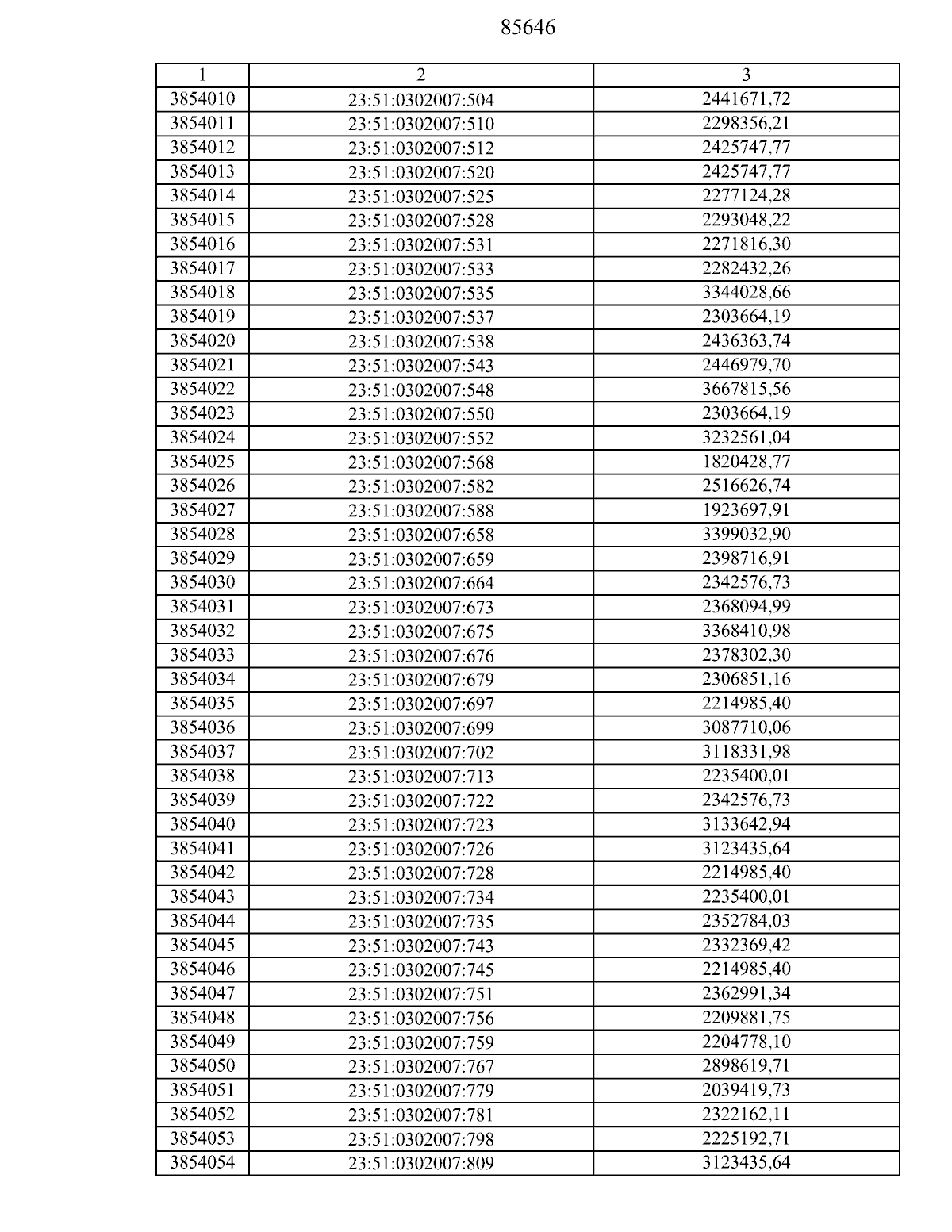 85646

| 1 | 2 | 3 |
|---|---|---|
| 3854010 | 23:51:0302007:504 | 2441671,72 |
| 3854011 | 23:51:0302007:510 | 2298356,21 |
| 3854012 | 23:51:0302007:512 | 2425747,77 |
| 3854013 | 23:51:0302007:520 | 2425747,77 |
| 3854014 | 23:51:0302007:525 | 2277124,28 |
| 3854015 | 23:51:0302007:528 | 2293048,22 |
| 3854016 | 23:51:0302007:531 | 2271816,30 |
| 3854017 | 23:51:0302007:533 | 2282432,26 |
| 3854018 | 23:51:0302007:535 | 3344028,66 |
| 3854019 | 23:51:0302007:537 | 2303664,19 |
| 3854020 | 23:51:0302007:538 | 2436363,74 |
| 3854021 | 23:51:0302007:543 | 2446979,70 |
| 3854022 | 23:51:0302007:548 | 3667815,56 |
| 3854023 | 23:51:0302007:550 | 2303664,19 |
| 3854024 | 23:51:0302007:552 | 3232561,04 |
| 3854025 | 23:51:0302007:568 | 1820428,77 |
| 3854026 | 23:51:0302007:582 | 2516626,74 |
| 3854027 | 23:51:0302007:588 | 1923697,91 |
| 3854028 | 23:51:0302007:658 | 3399032,90 |
| 3854029 | 23:51:0302007:659 | 2398716,91 |
| 3854030 | 23:51:0302007:664 | 2342576,73 |
| 3854031 | 23:51:0302007:673 | 2368094,99 |
| 3854032 | 23:51:0302007:675 | 3368410,98 |
| 3854033 | 23:51:0302007:676 | 2378302,30 |
| 3854034 | 23:51:0302007:679 | 2306851,16 |
| 3854035 | 23:51:0302007:697 | 2214985,40 |
| 3854036 | 23:51:0302007:699 | 3087710,06 |
| 3854037 | 23:51:0302007:702 | 3118331,98 |
| 3854038 | 23:51:0302007:713 | 2235400,01 |
| 3854039 | 23:51:0302007:722 | 2342576,73 |
| 3854040 | 23:51:0302007:723 | 3133642,94 |
| 3854041 | 23:51:0302007:726 | 3123435,64 |
| 3854042 | 23:51:0302007:728 | 2214985,40 |
| 3854043 | 23:51:0302007:734 | 2235400,01 |
| 3854044 | 23:51:0302007:735 | 2352784,03 |
| 3854045 | 23:51:0302007:743 | 2332369,42 |
| 3854046 | 23:51:0302007:745 | 2214985,40 |
| 3854047 | 23:51:0302007:751 | 2362991,34 |
| 3854048 | 23:51:0302007:756 | 2209881,75 |
| 3854049 | 23:51:0302007:759 | 2204778,10 |
| 3854050 | 23:51:0302007:767 | 2898619,71 |
| 3854051 | 23:51:0302007:779 | 2039419,73 |
| 3854052 | 23:51:0302007:781 | 2322162,11 |
| 3854053 | 23:51:0302007:798 | 2225192,71 |
| 3854054 | 23:51:0302007:809 | 3123435,64 |